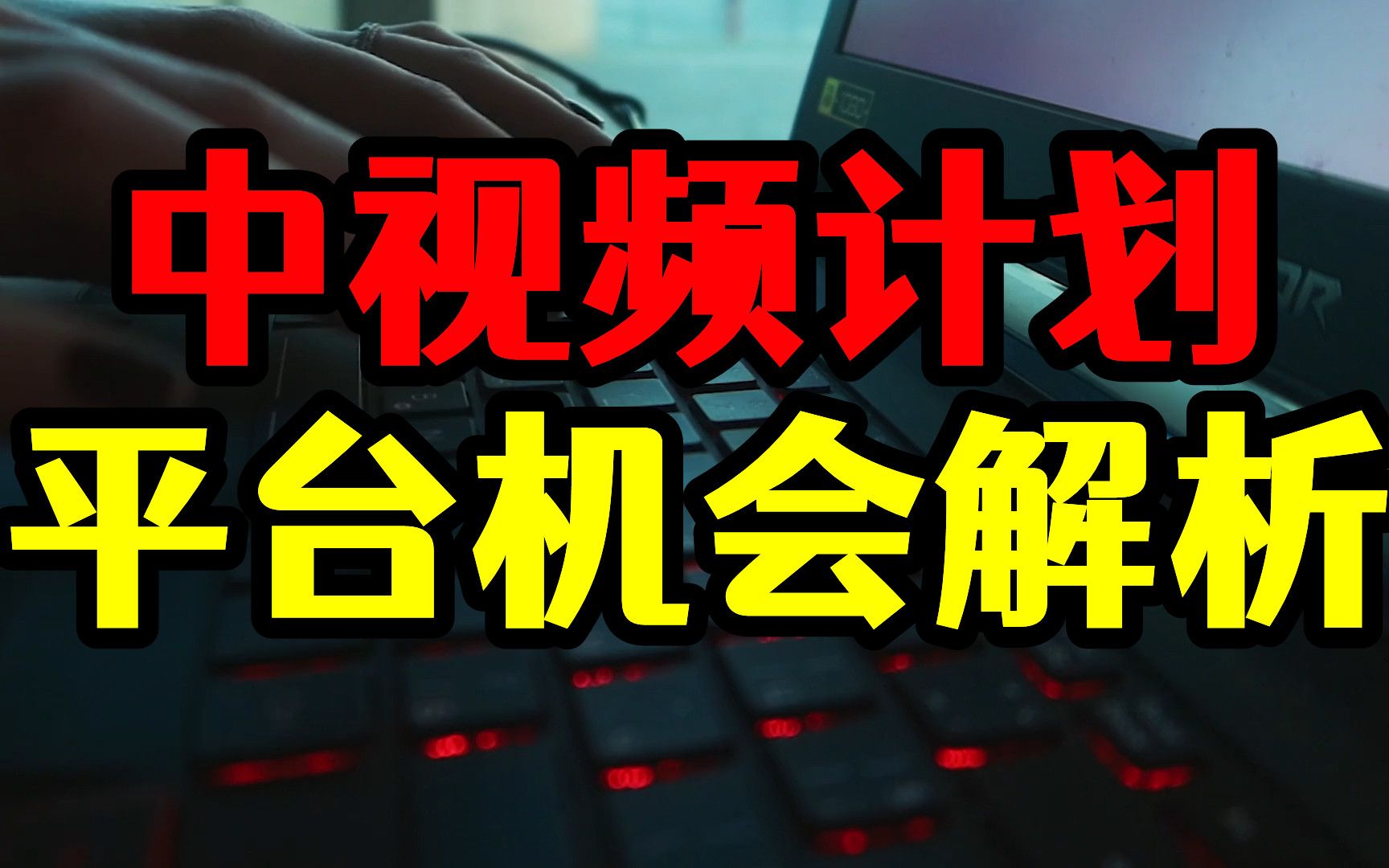 中视频计划
平台机会解析